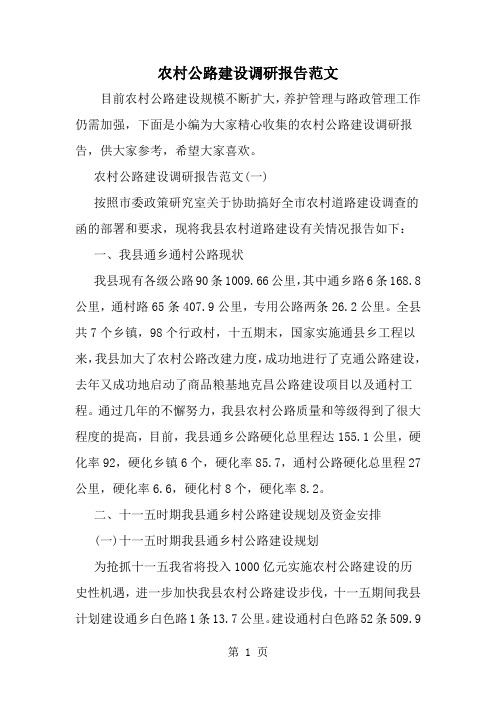 农村公路建设调研报告范文

目前农村公路建设规模不断扩大，养护管理与路政管理工作仍需加强，下面是小编为大家精心收集的农村公路建设调研报告，供大家参考，希望大家喜欢。

农村公路建设调研报告范文(一)

按照市委政策研究室关于协助搞好全市农村道路建设调查的函的部署和要求，现将我县农村道路建设有关情况报告如下：

一、我县通乡通村公路现状

我县现有各级公路90条1009.66公里，其中通乡路6条168.8公里，通村路65条407.9公里，专用公路两条26.2公里。全县共7个乡镇，98个行政村，十五期末，国家实施通县乡工程以来，我县加大了农村公路改建力度，成功地进行了克通公路建设，去年又成功地启动了商品粮基地克昌公路建设项目以及通村工程。通过几年的不懈努力，我县农村公路质量和等级得到了很大程度的提高，目前，我县通乡公路硬化总里程达155.1公里，硬化率92，硬化乡镇6个，硬化率85.7，通村公路硬化总里程27公里，硬化率6.6，硬化村8个，硬化率8.2。

二、十一五时期我县通乡村公路建设规划及资金安排

(一)十一五时期我县通乡村公路建设规划

为抢抓十一五我省将投入1000亿元实施农村公路建设的历史性机遇，进一步加快我县农村公路建设步伐，十一五期间我县计划建设通乡白色路1条13.7公里。建设通村白色路52条509.9

第 1 页